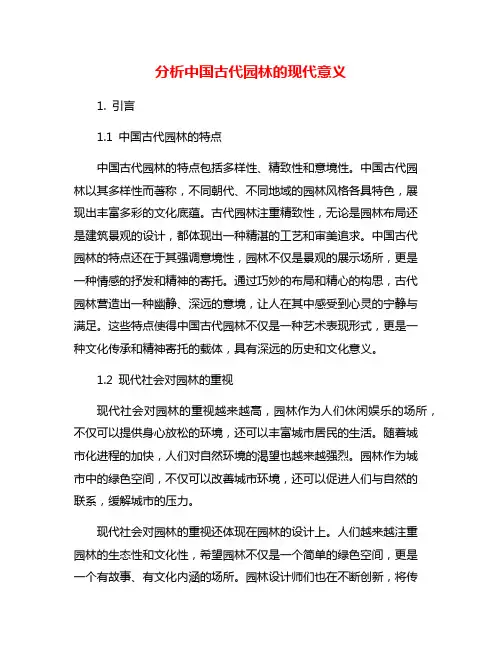 分析中国古代园林的现代意义

1. 引言

1.1 中国古代园林的特点

中国古代园林的特点包括多样性、精致性和意境性。中国古代园林以其多样性而著称，不同朝代、不同地域的园林风格各具特色，展现出丰富多彩的文化底蕴。古代园林注重精致性，无论是园林布局还是建筑景观的设计，都体现出一种精湛的工艺和审美追求。中国古代园林的特点还在于其强调意境性，园林不仅是景观的展示场所，更是一种情感的抒发和精神的寄托。通过巧妙的布局和精心的构思，古代园林营造出一种幽静、深远的意境，让人在其中感受到心灵的宁静与满足。这些特点使得中国古代园林不仅是一种艺术表现形式，更是一种文化传承和精神寄托的载体，具有深远的历史和文化意义。

1.2 现代社会对园林的重视

现代社会对园林的重视越来越高，园林作为人们休闲娱乐的场所，不仅可以提供身心放松的环境，还可以丰富城市居民的生活。随着城市化进程的加快，人们对自然环境的渴望也越来越强烈。园林作为城市中的绿色空间，不仅可以改善城市环境，还可以促进人们与自然的联系，缓解城市的压力。

现代社会对园林的重视还体现在园林的设计上。人们越来越注重园林的生态性和文化性，希望园林不仅是一个简单的绿色空间，更是一个有故事、有文化内涵的场所。园林设计师们也在不断创新，将传